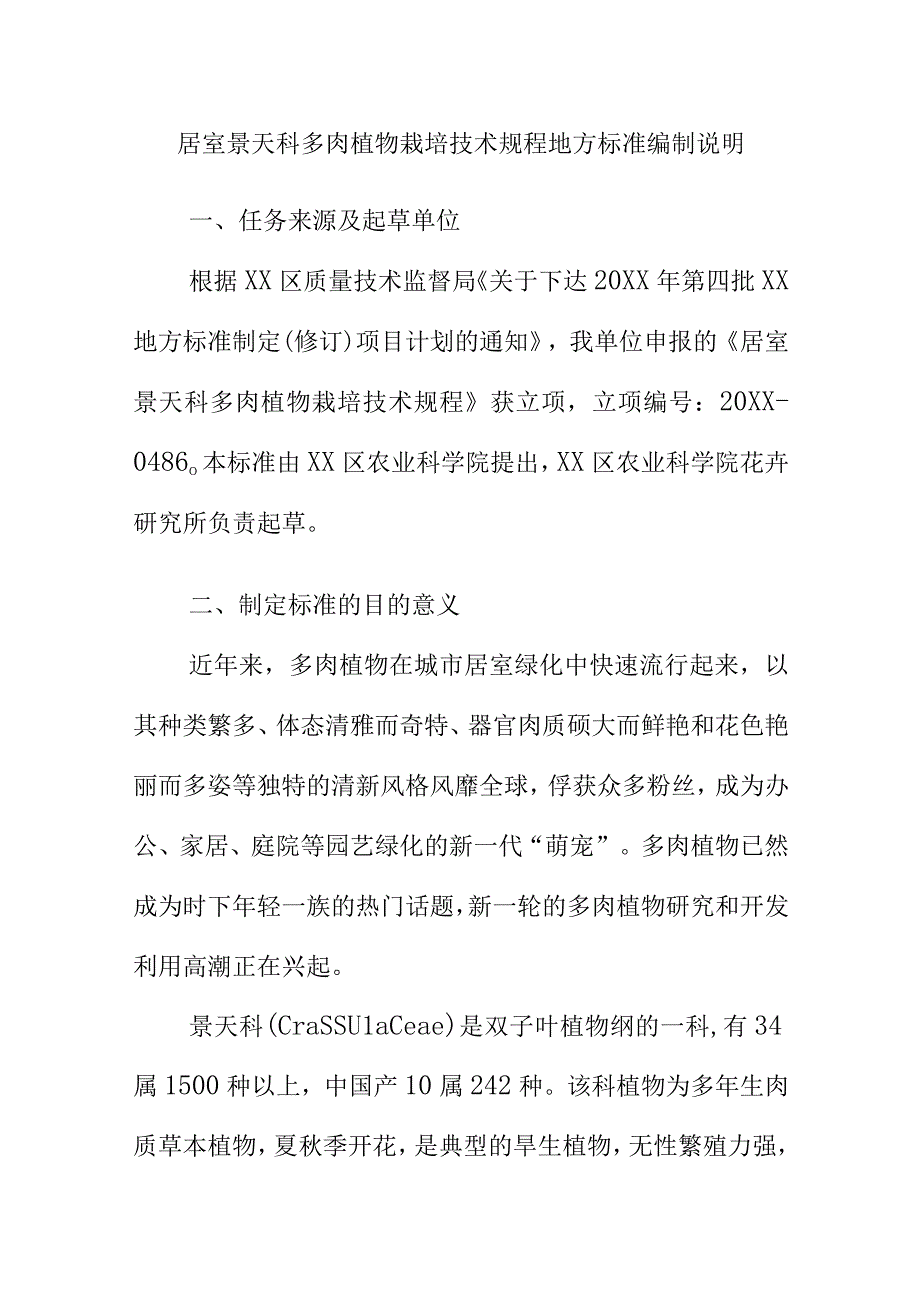 居室景天科多肉植物栽培技术规程地方标准编制说明

一、任务来源及起草单位

根据XX区质量技术监督局《关于下达20XX年第四批XX地方标准制定(修订)项目计划的通知》，我单位申报的《居室景天科多肉植物栽培技术规程》获立项，立项编号：20XX-0486。本标准由XX区农业科学院提出，XX区农业科学院花卉研究所负责起草。

二、制定标准的目的意义

近年来，多肉植物在城市居室绿化中快速流行起来，以其种类繁多、体态清雅而奇特、器官肉质硕大而鲜艳和花色艳丽而多姿等独特的清新风格风靡全球，俘获众多粉丝，成为办公、家居、庭院等园艺绿化的新一代“萌宠”。多肉植物已然成为时下年轻一族的热门话题，新一轮的多肉植物研究和开发利用高潮正在兴起。

景天科(CraSSU1aCeae)是双子叶植物纲的一科，有34属1500种以上，中国产10属242种。该科植物为多年生肉质草本植物，夏秋季开花，是典型的旱生植物，无性繁殖力强，